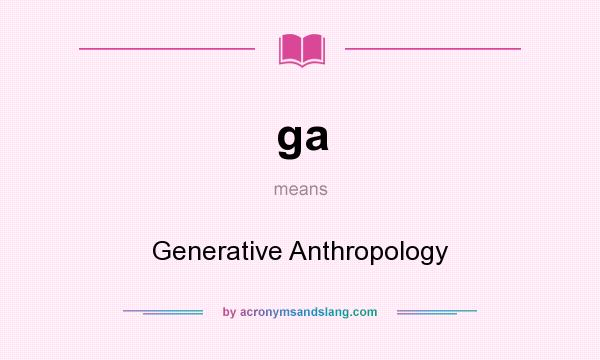 ga

means

Generative Anthropology

by acronymsandslang.com